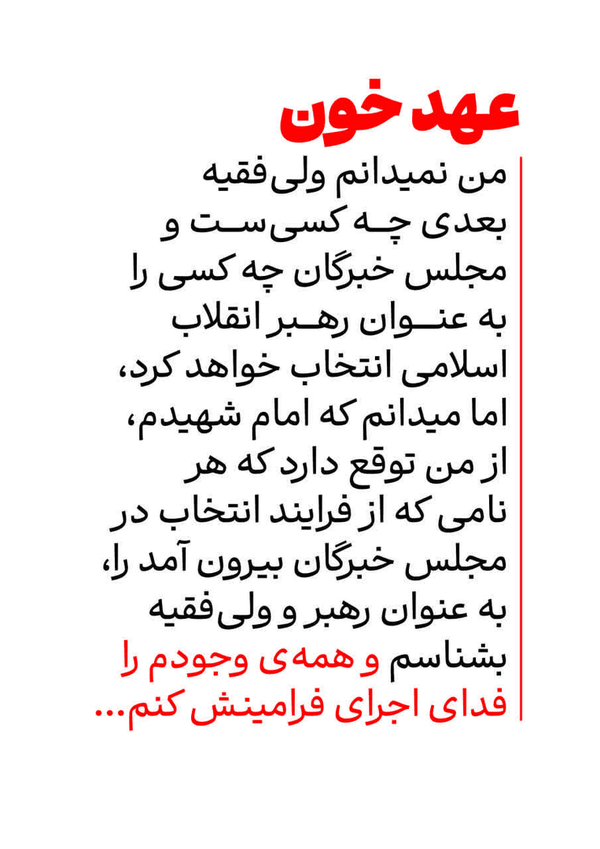 عهد خون

من نمیدانم ولی‌فقیه بعدی چه کسی‌ست و مجلس خبرگان چه کسی را به عنوان رهبر انقلاب اسلامی انتخاب خواهد کرد، اما میدانم که امام شهیدم، از من توقع دارد که هر نامی که از فرایند انتخاب در مجلس خبرگان بیرون آمد را، به عنوان رهبر و ولی‌فقیه بشناسم و همه‌ی وجودم را فدای اجرای فرامینش کنم...